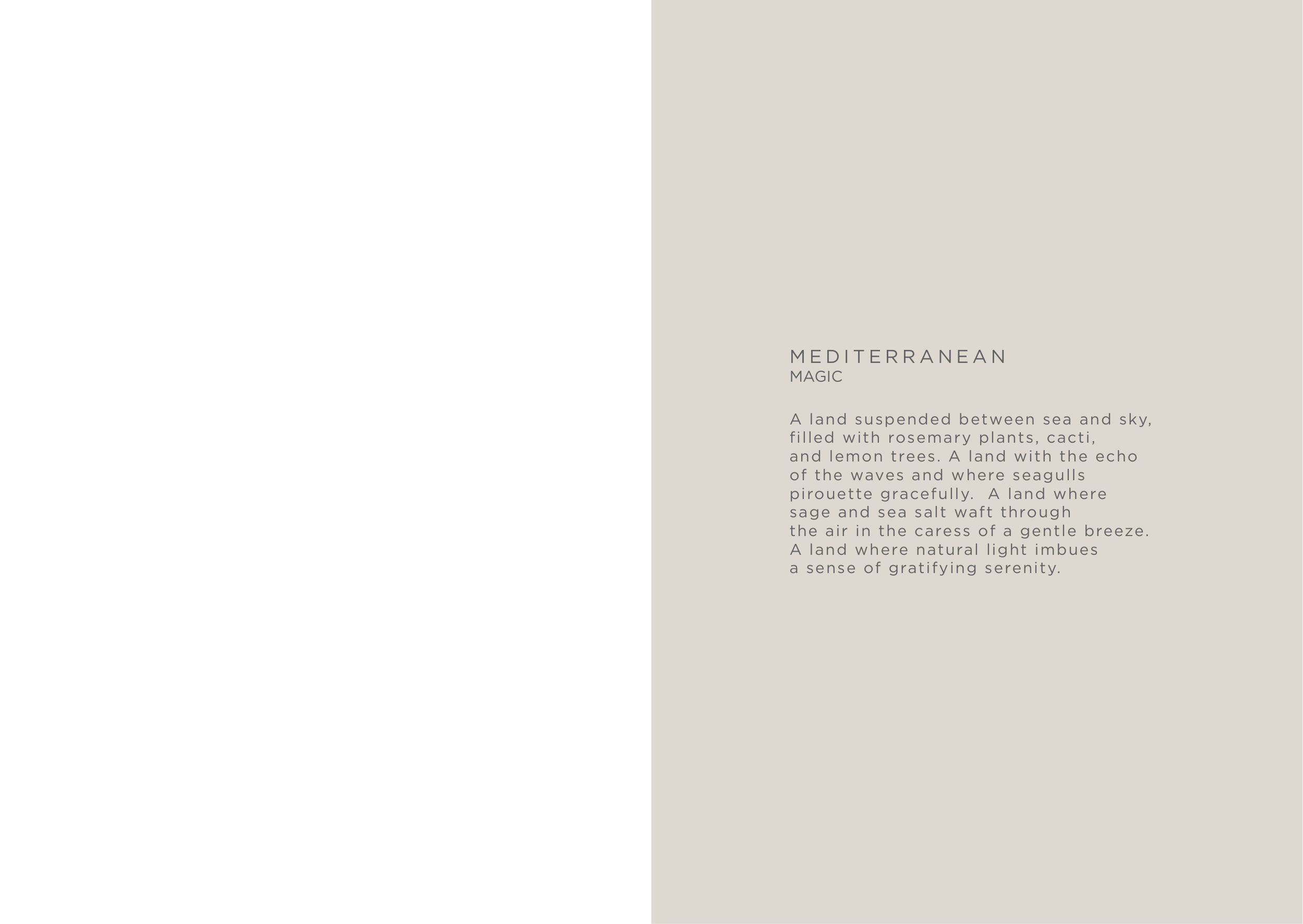 MEDITERRANEAN
MAGIC

A land suspended between sea and sky, filled with rosemary plants, cacti, and lemon trees. A land with the echo of the waves and where seagulls pirouette gracefully. A land where sage and sea salt waft through the air in the caress of a gentle breeze. A land where natural light imbues a sense of gratifying serenity.